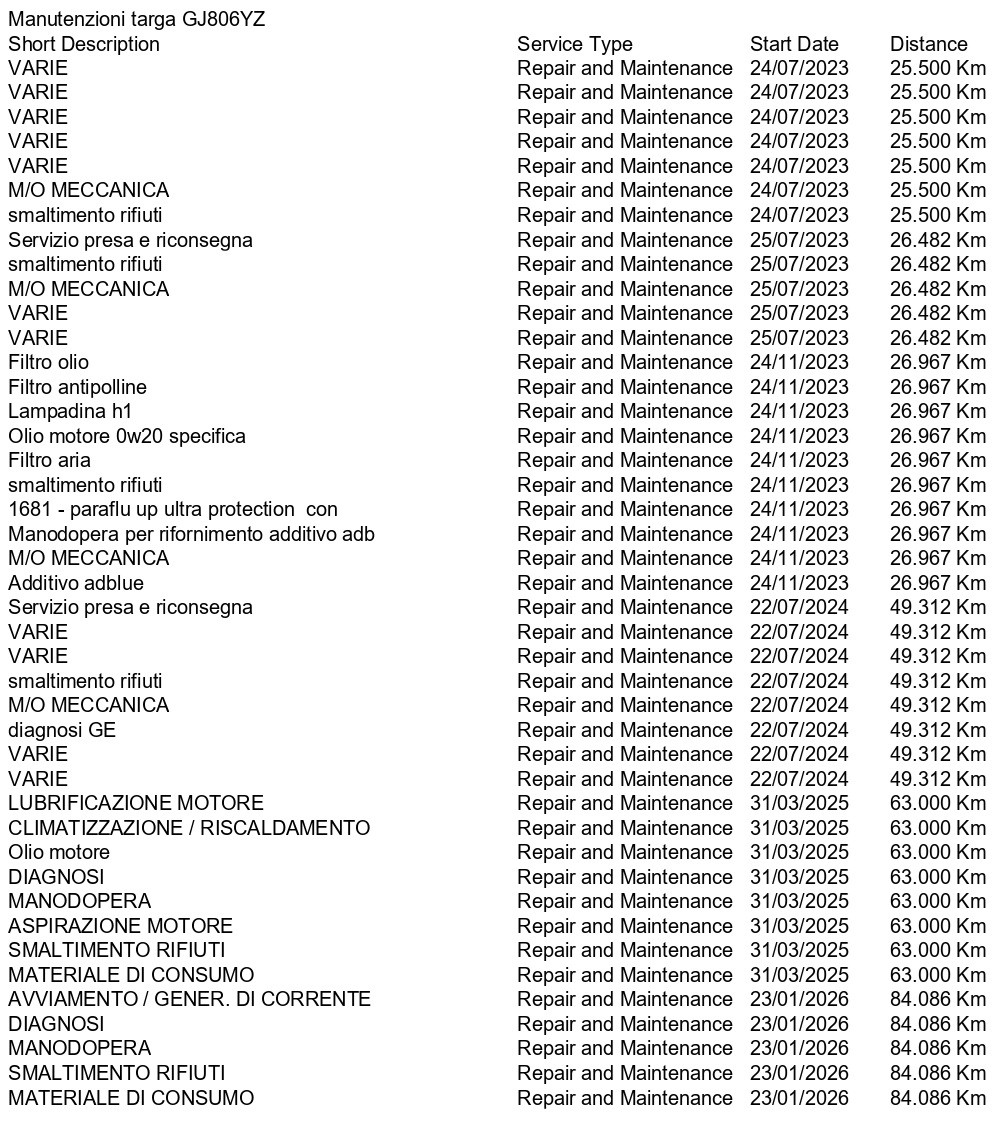 Manutenzioni targa GJ806YZ

| Short Description | Service Type | Start Date | Distance |
|---|---|---|---|
| VARIE | Repair and Maintenance | 24/07/2023 | 25.500 Km |
| VARIE | Repair and Maintenance | 24/07/2023 | 25.500 Km |
| VARIE | Repair and Maintenance | 24/07/2023 | 25.500 Km |
| VARIE | Repair and Maintenance | 24/07/2023 | 25.500 Km |
| VARIE | Repair and Maintenance | 24/07/2023 | 25.500 Km |
| M/O MECCANICA | Repair and Maintenance | 24/07/2023 | 25.500 Km |
| smaltimento rifiuti | Repair and Maintenance | 24/07/2023 | 25.500 Km |
| Servizio presa e riconsegna | Repair and Maintenance | 25/07/2023 | 26.482 Km |
| smaltimento rifiuti | Repair and Maintenance | 25/07/2023 | 26.482 Km |
| M/O MECCANICA | Repair and Maintenance | 25/07/2023 | 26.482 Km |
| VARIE | Repair and Maintenance | 25/07/2023 | 26.482 Km |
| VARIE | Repair and Maintenance | 25/07/2023 | 26.482 Km |
| Filtro olio | Repair and Maintenance | 24/11/2023 | 26.967 Km |
| Filtro antipolline | Repair and Maintenance | 24/11/2023 | 26.967 Km |
| Lampadina h1 | Repair and Maintenance | 24/11/2023 | 26.967 Km |
| Olio motore 0w20 specifica | Repair and Maintenance | 24/11/2023 | 26.967 Km |
| Filtro aria | Repair and Maintenance | 24/11/2023 | 26.967 Km |
| smaltimento rifiuti | Repair and Maintenance | 24/11/2023 | 26.967 Km |
| 1681 - paraflu up ultra protection con | Repair and Maintenance | 24/11/2023 | 26.967 Km |
| Manodopera per rifornimento additivo adb | Repair and Maintenance | 24/11/2023 | 26.967 Km |
| M/O MECCANICA | Repair and Maintenance | 24/11/2023 | 26.967 Km |
| Additivo adblue | Repair and Maintenance | 24/11/2023 | 26.967 Km |
| Servizio presa e riconsegna | Repair and Maintenance | 22/07/2024 | 49.312 Km |
| VARIE | Repair and Maintenance | 22/07/2024 | 49.312 Km |
| VARIE | Repair and Maintenance | 22/07/2024 | 49.312 Km |
| smaltimento rifiuti | Repair and Maintenance | 22/07/2024 | 49.312 Km |
| M/O MECCANICA | Repair and Maintenance | 22/07/2024 | 49.312 Km |
| diagnosi GE | Repair and Maintenance | 22/07/2024 | 49.312 Km |
| VARIE | Repair and Maintenance | 22/07/2024 | 49.312 Km |
| VARIE | Repair and Maintenance | 22/07/2024 | 49.312 Km |
| LUBRIFICAZIONE MOTORE | Repair and Maintenance | 31/03/2025 | 63.000 Km |
| CLIMATIZZAZIONE / RISCALDAMENTO | Repair and Maintenance | 31/03/2025 | 63.000 Km |
| Olio motore | Repair and Maintenance | 31/03/2025 | 63.000 Km |
| DIAGNOSI | Repair and Maintenance | 31/03/2025 | 63.000 Km |
| MANODOPERA | Repair and Maintenance | 31/03/2025 | 63.000 Km |
| ASPIRAZIONE MOTORE | Repair and Maintenance | 31/03/2025 | 63.000 Km |
| SMALTIMENTO RIFIUTI | Repair and Maintenance | 31/03/2025 | 63.000 Km |
| MATERIALE DI CONSUMO | Repair and Maintenance | 31/03/2025 | 63.000 Km |
| AVVIAMENTO / GENER. DI CORRENTE | Repair and Maintenance | 23/01/2026 | 84.086 Km |
| DIAGNOSI | Repair and Maintenance | 23/01/2026 | 84.086 Km |
| MANODOPERA | Repair and Maintenance | 23/01/2026 | 84.086 Km |
| SMALTIMENTO RIFIUTI | Repair and Maintenance | 23/01/2026 | 84.086 Km |
| MATERIALE DI CONSUMO | Repair and Maintenance | 23/01/2026 | 84.086 Km |